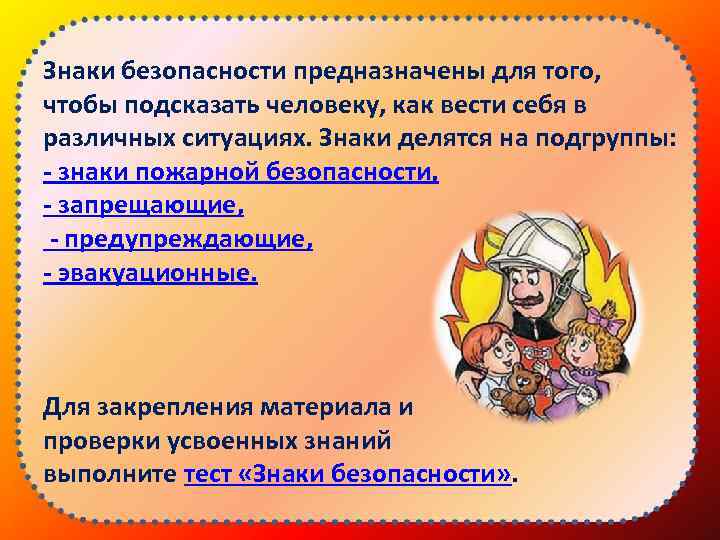 Знаки безопасности предназначены для того, чтобы подсказать человеку, как вести себя в различных ситуациях. Знаки делятся на подгруппы:
- знаки пожарной безопасности,
- запрещающие,
- предупреждающие,
- эвакуационные.

Для закрепления материала и проверки усвоенных знаний выполните тест «Знаки безопасности».